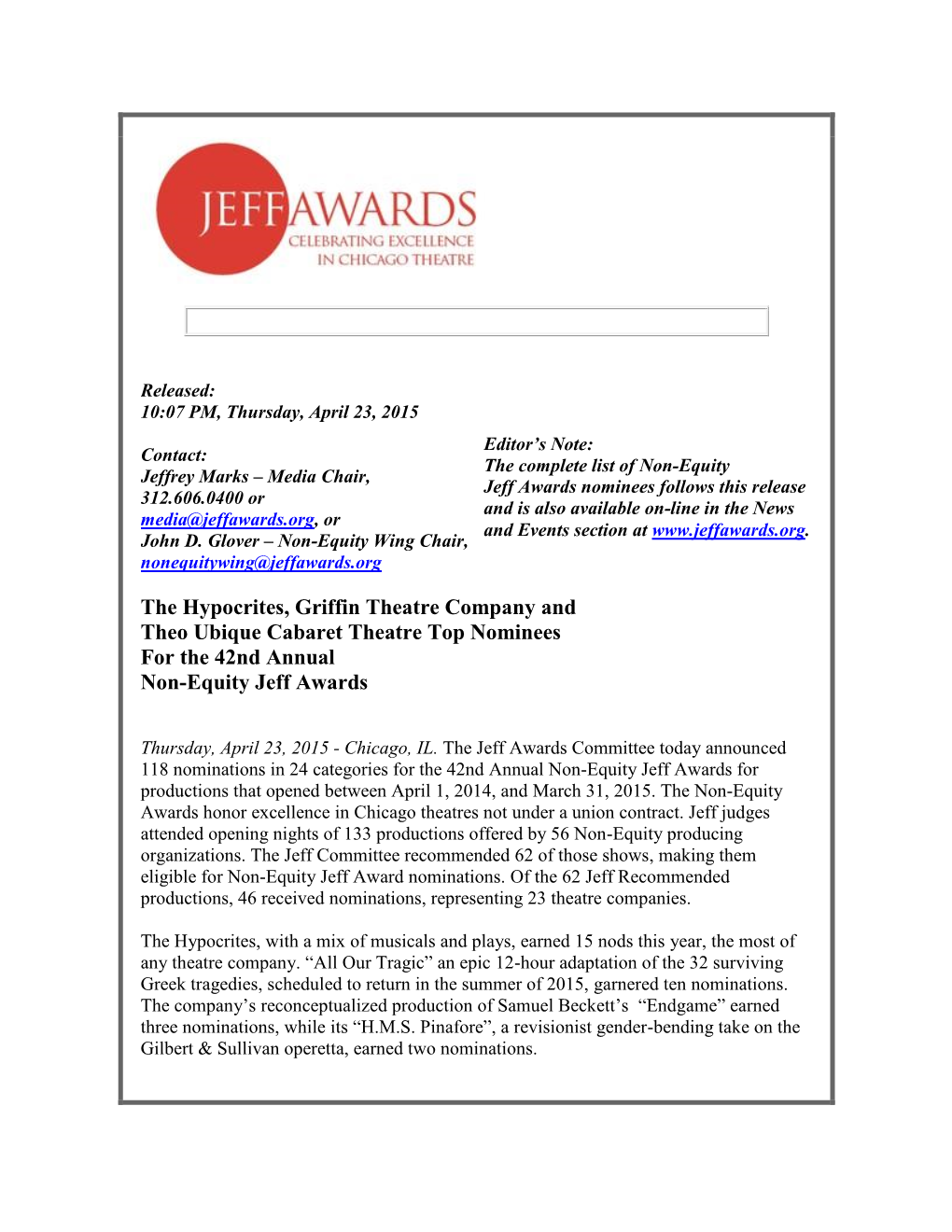 JEFF AWARDS
CELEBRATING EXCELLENCE
IN CHICAGO THEATRE

Released:
10:07 PM, Thursday, April 23, 2015

Contact:
Jeffrey Marks – Media Chair,
312.606.0400 or
media@jeffawards.org, or
John D. Glover – Non-Equity Wing Chair,
nonequitywing@jeffawards.org

Editor's Note:
The complete list of Non-Equity Jeff Awards nominees follows this release and is also available on-line in the News and Events section at www.jeffawards.org.

The Hypocrites, Griffin Theatre Company and Theo Ubique Cabaret Theatre Top Nominees For the 42nd Annual Non-Equity Jeff Awards

Thursday, April 23, 2015 - Chicago, IL. The Jeff Awards Committee today announced 118 nominations in 24 categories for the 42nd Annual Non-Equity Jeff Awards for productions that opened between April 1, 2014, and March 31, 2015. The Non-Equity Awards honor excellence in Chicago theatres not under a union contract. Jeff judges attended opening nights of 133 productions offered by 56 Non-Equity producing organizations. The Jeff Committee recommended 62 of those shows, making them eligible for Non-Equity Jeff Award nominations. Of the 62 Jeff Recommended productions, 46 received nominations, representing 23 theatre companies.

The Hypocrites, with a mix of musicals and plays, earned 15 nods this year, the most of any theatre company. "All Our Tragic" an epic 12-hour adaptation of the 32 surviving Greek tragedies, scheduled to return in the summer of 2015, garnered ten nominations. The company's reconceptualized production of Samuel Beckett's "Endgame" earned three nominations, while its "H.M.S. Pinafore", a revisionist gender-bending take on the Gilbert & Sullivan operetta, earned two nominations.